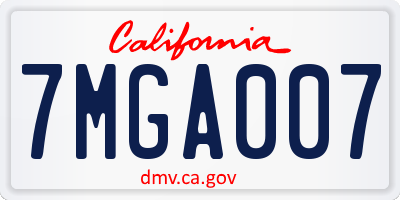 California

7MGA007

dmv.ca.gov